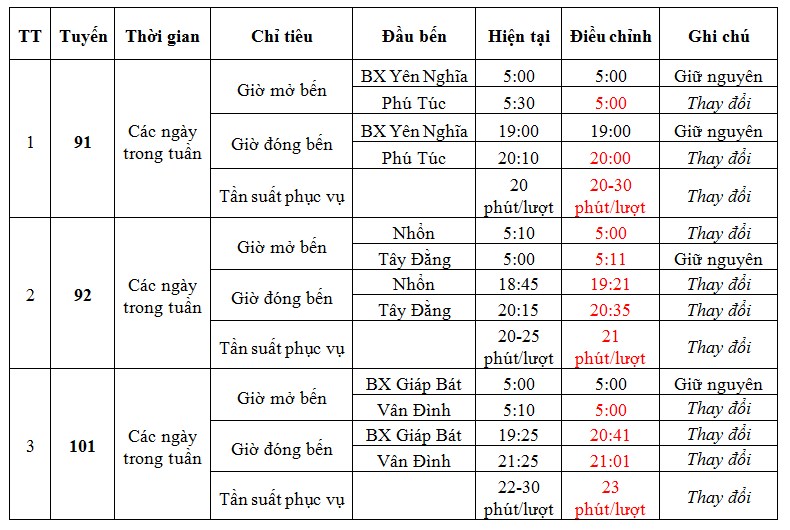 | TT | Tuyến | Thời gian | Chỉ tiêu | Đầu bến | Hiện tại | Điều chỉnh | Ghi chú |
|---|---|---|---|---|---|---|---|
| 1 | 91 | Các ngày trong tuần | Giờ mở bến | BX Yên Nghĩa | 5:00 | 5:00 | Giữ nguyên |
| | | | | Phú Túc | 5:30 | 5:00 | Thay đổi |
| | | | Giờ đóng bến | BX Yên Nghĩa | 19:00 | 19:00 | Giữ nguyên |
| | | | | Phú Túc | 20:10 | 20:00 | Thay đổi |
| | | | Tần suất phục vụ | | 20 phút/lượt | 20-30 phút/lượt | Thay đổi |
| 2 | 92 | Các ngày trong tuần | Giờ mở bến | Nhổn | 5:10 | 5:00 | Thay đổi |
| | | | | Tây Đằng | 5:00 | 5:11 | Giữ nguyên |
| | | | Giờ đóng bến | Nhổn | 18:45 | 19:21 | Thay đổi |
| | | | | Tây Đằng | 20:15 | 20:35 | Thay đổi |
| | | | Tần suất phục vụ | | 20-25 phút/lượt | 21 phút/lượt | Thay đổi |
| 3 | 101 | Các ngày trong tuần | Giờ mở bến | BX Giáp Bát | 5:00 | 5:00 | Giữ nguyên |
| | | | | Vân Đình | 5:10 | 5:00 | Thay đổi |
| | | | Giờ đóng bến | BX Giáp Bát | 19:25 | 20:41 | Thay đổi |
| | | | | Vân Đình | 21:25 | 21:01 | Thay đổi |
| | | | Tần suất phục vụ | | 22-30 phút/lượt | 23 phút/lượt | Thay đổi |